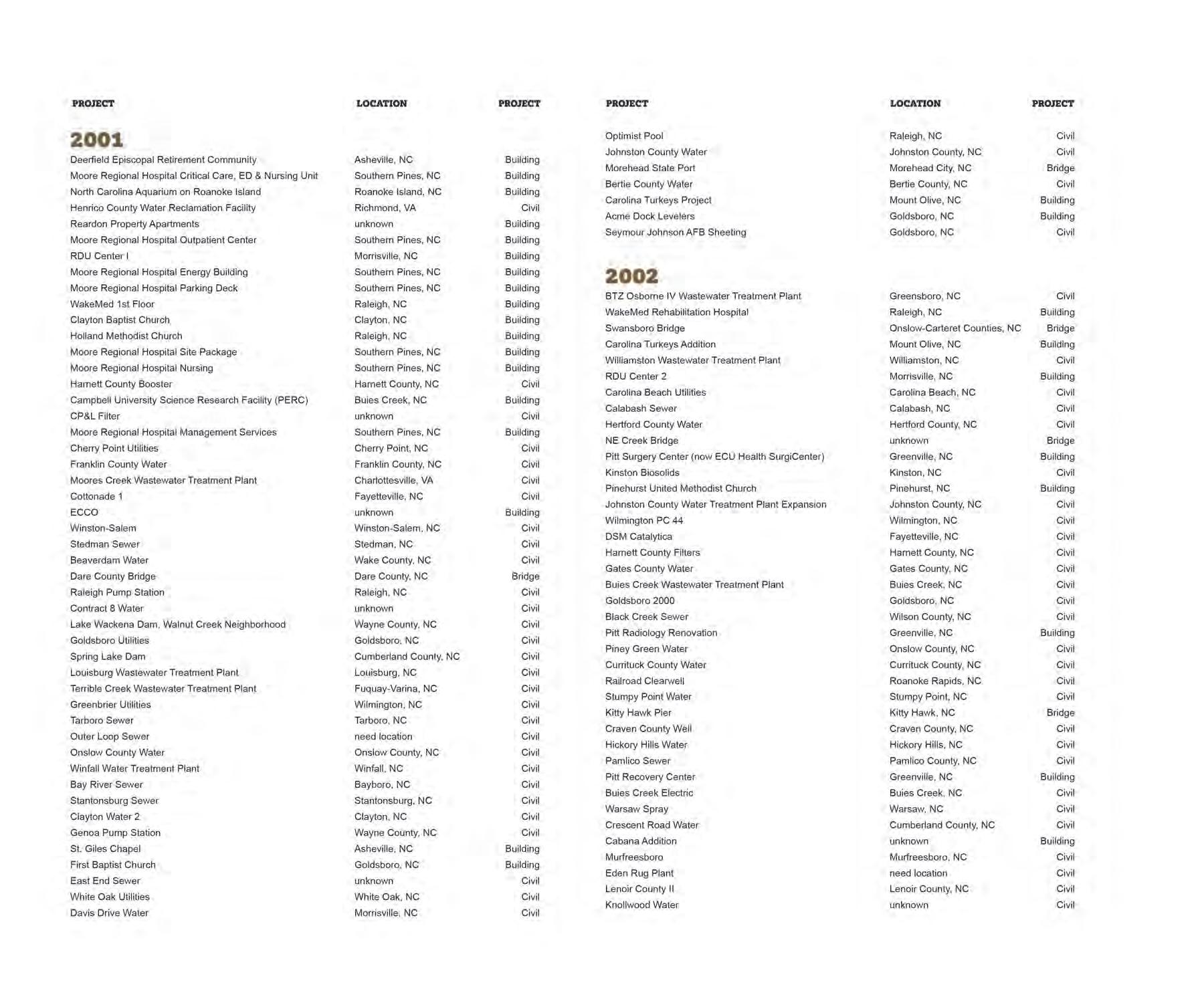 | PROJECT | LOCATION | PROJECT |
|---|---|---|
| **2001** | | |
| Deerfield Episcopal Retirement Community | Asheville, NC | Building |
| Moore Regional Hospital Critical Care, ED & Nursing Unit | Southern Pines, NC | Building |
| North Carolina Aquarium on Roanoke Island | Roanoke Island, NC | Building |
| Henrico County Water Reclamation Facility | Richmond, VA | Civil |
| Reardon Property Apartments | unknown | Building |
| Moore Regional Hospital Outpatient Center | Southern Pines, NC | Building |
| RDU Center I | Morrisville, NC | Building |
| Moore Regional Hospital Energy Building | Southern Pines, NC | Building |
| Moore Regional Hospital Parking Deck | Southern Pines, NC | Building |
| WakeMed 1st Floor | Raleigh, NC | Building |
| Clayton Baptist Church | Clayton, NC | Building |
| Holland Methodist Church | Raleigh, NC | Building |
| Moore Regional Hospital Site Package | Southern Pines, NC | Building |
| Moore Regional Hospital Nursing | Southern Pines, NC | Building |
| Harnett County Booster | Harnett County, NC | Civil |
| Campbell University Science Research Facility (PERC) | Buies Creek, NC | Building |
| CP&L Filter | unknown | Civil |
| Moore Regional Hospital Management Services | Southern Pines, NC | Building |
| Cherry Point Utilities | Cherry Point, NC | Civil |
| Franklin County Water | Franklin County, NC | Civil |
| Moores Creek Wastewater Treatment Plant | Charlottesville, VA | Civil |
| Cottonade 1 | Fayetteville, NC | Civil |
| ECCO | unknown | Building |
| Winston-Salem | Winston-Salem, NC | Civil |
| Stedman Sewer | Stedman, NC | Civil |
| Beaverdam Water | Wake County, NC | Civil |
| Dare County Bridge | Dare County, NC | Bridge |
| Raleigh Pump Station | Raleigh, NC | Civil |
| Contract 8 Water | unknown | Civil |
| Lake Wackena Dam, Walnut Creek Neighborhood | Wayne County, NC | Civil |
| Goldsboro Utilities | Goldsboro, NC | Civil |
| Spring Lake Dam | Cumberland County, NC | Civil |
| Louisburg Wastewater Treatment Plant | Louisburg, NC | Civil |
| Terrible Creek Wastewater Treatment Plant | Fuquay-Varina, NC | Civil |
| Greenbrier Utilities | Wilmington, NC | Civil |
| Tarboro Sewer | Tarboro, NC | Civil |
| Outer Loop Sewer | need location | Civil |
| Onslow County Water | Onslow County, NC | Civil |
| Winfall Water Treatment Plant | Winfall, NC | Civil |
| Bay River Sewer | Bayboro, NC | Civil |
| Stantonsburg Sewer | Stantonsburg, NC | Civil |
| Clayton Water 2 | Clayton, NC | Civil |
| Genoa Pump Station | Wayne County, NC | Civil |
| St. Giles Chapel | Asheville, NC | Building |
| First Baptist Church | Goldsboro, NC | Building |
| East End Sewer | unknown | Civil |
| White Oak Utilities | White Oak, NC | Civil |
| Davis Drive Water | Morrisville, NC | Civil |

| PROJECT | LOCATION | PROJECT |
|---|---|---|
| Optimist Pool | Raleigh, NC | Civil |
| Johnston County Water | Johnston County, NC | Civil |
| Morehead State Port | Morehead City, NC | Bridge |
| Bertie County Water | Bertie County, NC | Civil |
| Carolina Turkeys Project | Mount Olive, NC | Building |
| Acme Dock Levelers | Goldsboro, NC | Building |
| Seymour Johnson AFB Sheeting | Goldsboro, NC | Civil |
| **2002** | | |
| BTZ Osborne IV Wastewater Treatment Plant | Greensboro, NC | Civil |
| WakeMed Rehabilitation Hospital | Raleigh, NC | Building |
| Swansboro Bridge | Onslow-Carteret Counties, NC | Bridge |
| Carolina Turkeys Addition | Mount Olive, NC | Building |
| Williamston Wastewater Treatment Plant | Williamston, NC | Civil |
| RDU Center 2 | Morrisville, NC | Building |
| Carolina Beach Utilities | Carolina Beach, NC | Civil |
| Calabash Sewer | Calabash, NC | Civil |
| Hertford County Water | Hertford County, NC | Civil |
| NE Creek Bridge | unknown | Bridge |
| Pitt Surgery Center (now ECU Health SurgiCenter) | Greenville, NC | Building |
| Kinston Biosolids | Kinston, NC | Civil |
| Pinehurst United Methodist Church | Pinehurst, NC | Building |
| Johnston County Water Treatment Plant Expansion | Johnston County, NC | Civil |
| Wilmington PC 44 | Wilmington, NC | Civil |
| DSM Catalytica | Fayetteville, NC | Civil |
| Harnett County Filters | Harnett County, NC | Civil |
| Gates County Water | Gates County, NC | Civil |
| Buies Creek Wastewater Treatment Plant | Buies Creek, NC | Civil |
| Goldsboro 2000 | Goldsboro, NC | Civil |
| Black Creek Sewer | Wilson County, NC | Civil |
| Pitt Radiology Renovation | Greenville, NC | Building |
| Piney Green Water | Onslow County, NC | Civil |
| Currituck County Water | Currituck County, NC | Civil |
| Railroad Clearwell | Roanoke Rapids, NC | Civil |
| Stumpy Point Water | Stumpy Point, NC | Civil |
| Kitty Hawk Pier | Kitty Hawk, NC | Bridge |
| Craven County Well | Craven County, NC | Civil |
| Hickory Hills Water | Hickory Hills, NC | Civil |
| Pamlico Sewer | Pamlico County, NC | Civil |
| Pitt Recovery Center | Greenville, NC | Building |
| Buies Creek Electric | Buies Creek, NC | Civil |
| Warsaw Spray | Warsaw, NC | Civil |
| Crescent Road Water | Cumberland County, NC | Civil |
| Cabana Addition | unknown | Building |
| Murfreesboro | Murfreesboro, NC | Civil |
| Eden Rug Plant | need location | Civil |
| Lenoir County II | Lenoir County, NC | Civil |
| Knollwood Water | unknown | Civil |